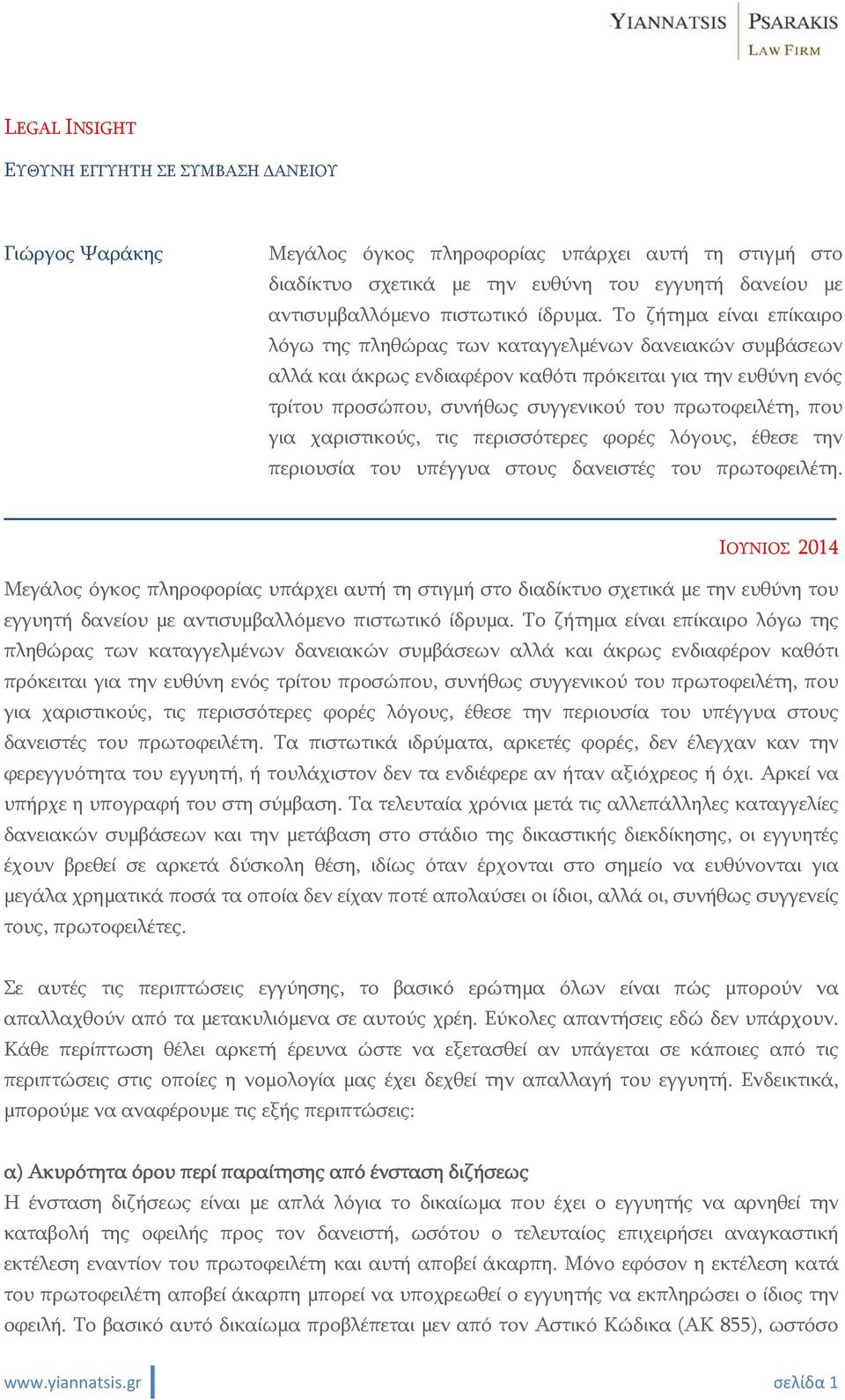 YIANNATSIS | PSARAKIS
LAW FIRM

LEGAL INSIGHT

ΕΥΘΥΝΗ ΕΓΓΥΗΤΗ ΣΕ ΣΥΜΒΑΣΗ ΔΑΝΕΙΟΥ

Γιώργος Ψαράκης

Μεγάλος όγκος πληροφορίας υπάρχει αυτή τη στιγμή στο διαδίκτυο σχετικά με την ευθύνη του εγγυητή δανείου με αντισυμβαλλόμενο πιστωτικό ίδρυμα. Το ζήτημα είναι επίκαιρο λόγω της πληθώρας των καταγγελμένων δανειακών συμβάσεων αλλά και άκρως ενδιαφέρον καθότι πρόκειται για την ευθύνη ενός τρίτου προσώπου, συνήθως συγγενικού του πρωτοφειλέτη, που για χαριστικούς, τις περισσότερες φορές λόγους, έθεσε την περιουσία του υπέγγυα στους δανειστές του πρωτοφειλέτη.

ΙΟΥΝΙΟΣ 2014

Μεγάλος όγκος πληροφορίας υπάρχει αυτή τη στιγμή στο διαδίκτυο σχετικά με την ευθύνη του εγγυητή δανείου με αντισυμβαλλόμενο πιστωτικό ίδρυμα. Το ζήτημα είναι επίκαιρο λόγω της πληθώρας των καταγγελμένων δανειακών συμβάσεων αλλά και άκρως ενδιαφέρον καθότι πρόκειται για την ευθύνη ενός τρίτου προσώπου, συνήθως συγγενικού του πρωτοφειλέτη, που για χαριστικούς, τις περισσότερες φορές λόγους, έθεσε την περιουσία του υπέγγυα στους δανειστές του πρωτοφειλέτη. Τα πιστωτικά ιδρύματα, αρκετές φορές, δεν έλεγχαν καν την φερεγγυότητα του εγγυητή, ή τουλάχιστον δεν τα ενδιέφερε αν ήταν αξιόχρεος ή όχι. Αρκεί να υπήρχε η υπογραφή του στη σύμβαση. Τα τελευταία χρόνια μετά τις αλλεπάλληλες καταγγελίες δανειακών συμβάσεων και την μετάβαση στο στάδιο της δικαστικής διεκδίκησης, οι εγγυητές έχουν βρεθεί σε αρκετά δύσκολη θέση, ιδίως όταν έρχονται στο σημείο να ευθύνονται για μεγάλα χρηματικά ποσά τα οποία δεν είχαν ποτέ απολαύσει οι ίδιοι, αλλά οι, συνήθως συγγενείς τους, πρωτοφειλέτες.

Σε αυτές τις περιπτώσεις εγγύησης, το βασικό ερώτημα όλων είναι πώς μπορούν να απαλλαχθούν από τα μετακυλιόμενα σε αυτούς χρέη. Εύκολες απαντήσεις εδώ δεν υπάρχουν. Κάθε περίπτωση θέλει αρκετή έρευνα ώστε να εξετασθεί αν υπάγεται σε κάποιες από τις περιπτώσεις στις οποίες η νομολογία μας έχει δεχθεί την απαλλαγή του εγγυητή. Ενδεικτικά, μπορούμε να αναφέρουμε τις εξής περιπτώσεις:

α) Ακυρότητα όρου περί παραίτησης από ένσταση διζήσεως
Η ένσταση διζήσεως είναι με απλά λόγια το δικαίωμα που έχει ο εγγυητής να αρνηθεί την καταβολή της οφειλής προς τον δανειστή, ωσότου ο τελευταίος επιχειρήσει αναγκαστική εκτέλεση εναντίον του πρωτοφειλέτη και αυτή αποβεί άκαρπη. Μόνο εφόσον η εκτέλεση κατά του πρωτοφειλέτη αποβεί άκαρπη μπορεί να υποχρεωθεί ο εγγυητής να εκπληρώσει ο ίδιος την οφειλή. Το βασικό αυτό δικαίωμα προβλέπεται μεν από τον Αστικό Κώδικα (ΑΚ 855), ωστόσο

www.yiannatsis.gr
σελίδα 1